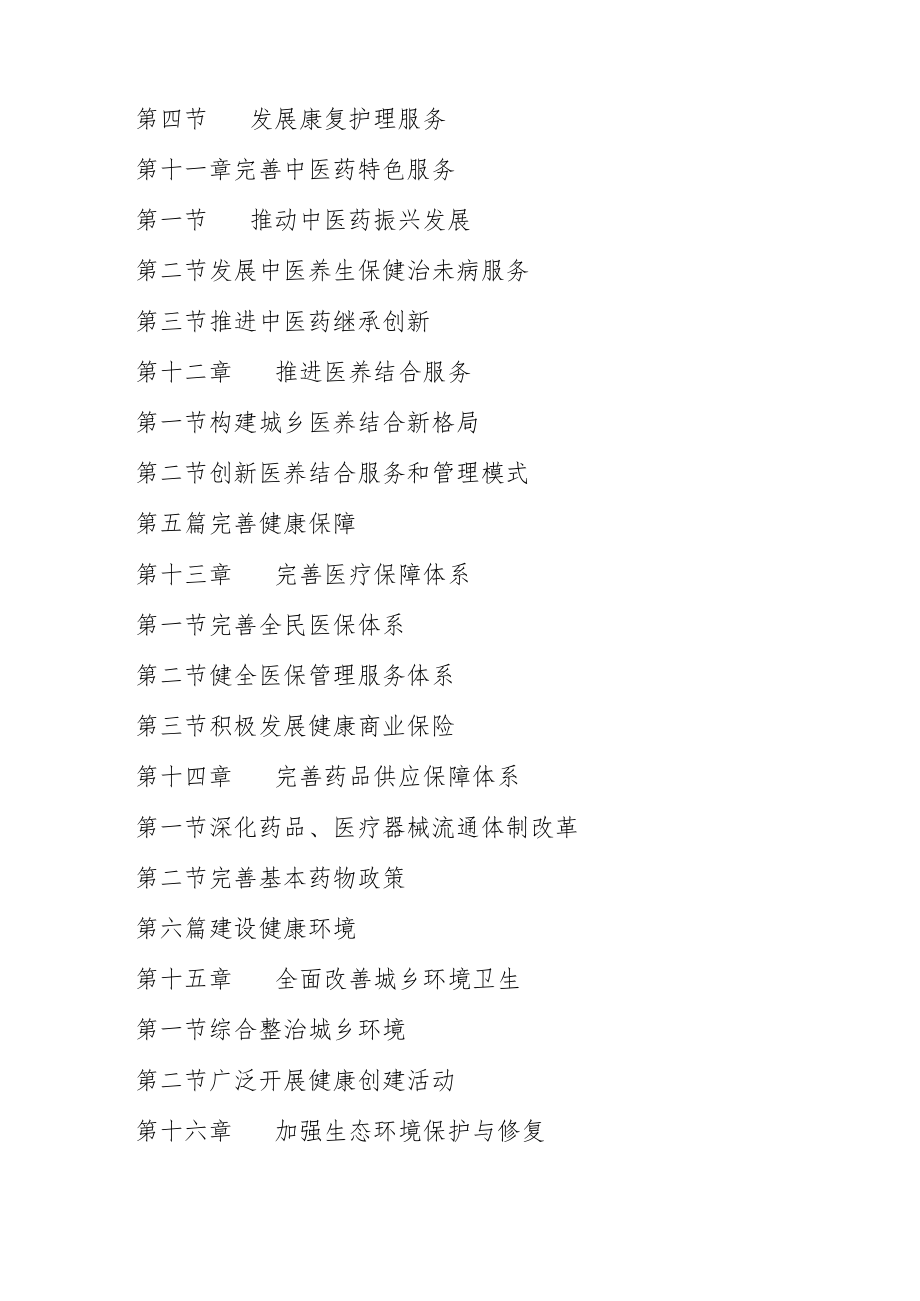 第四节　发展康复护理服务

第十一章完善中医药特色服务

第一节　推动中医药振兴发展

第二节发展中医养生保健治未病服务

第三节推进中医药继承创新

第十二章　推进医养结合服务

第一节构建城乡医养结合新格局

第二节创新医养结合服务和管理模式

第五篇完善健康保障

第十三章　完善医疗保障体系

第一节完善全民医保体系

第二节健全医保管理服务体系

第三节积极发展健康商业保险

第十四章　完善药品供应保障体系

第一节深化药品、医疗器械流通体制改革

第二节完善基本药物政策

第六篇建设健康环境

第十五章　全面改善城乡环境卫生

第一节综合整治城乡环境

第二节广泛开展健康创建活动

第十六章　加强生态环境保护与修复